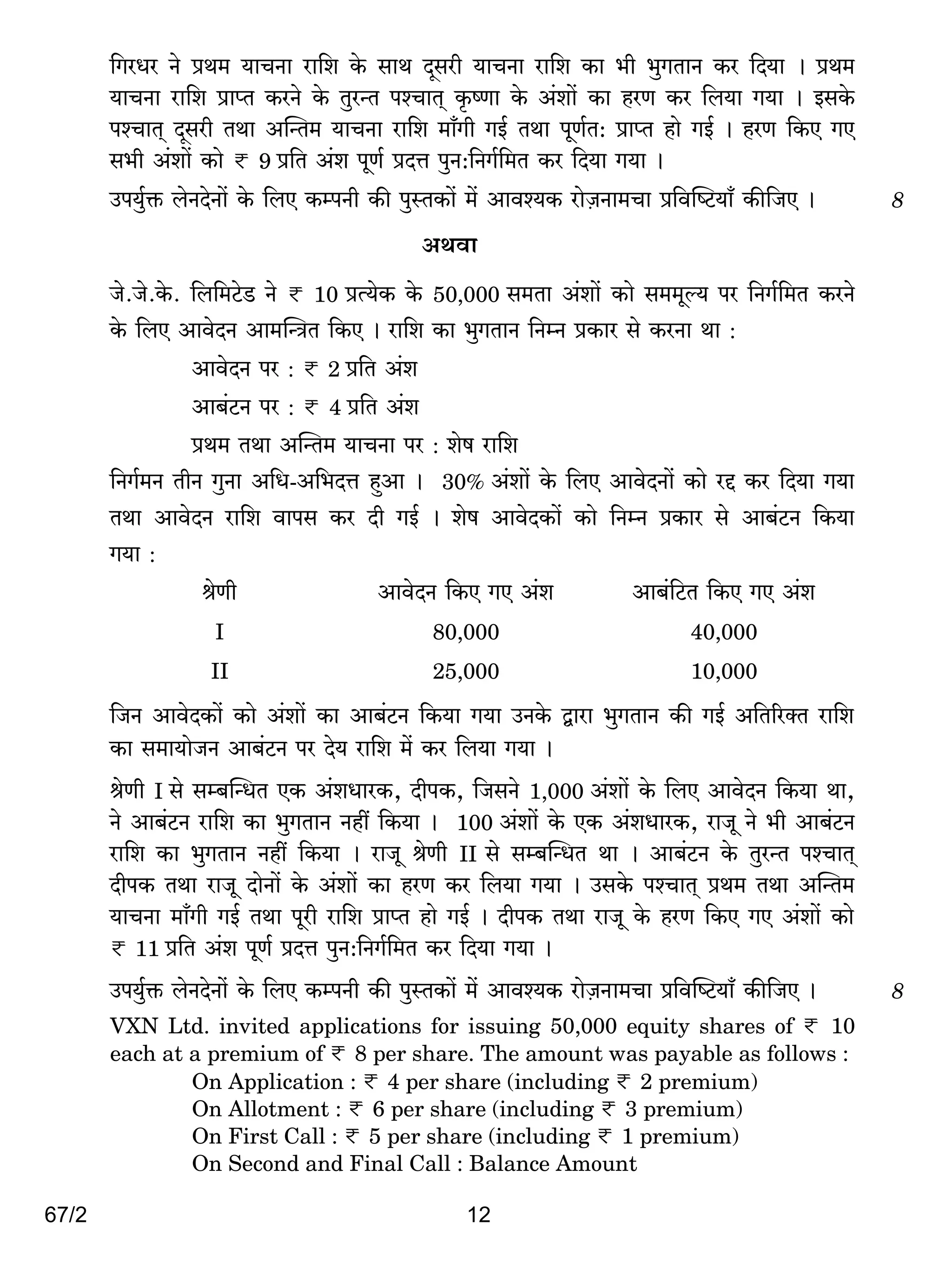 गिरधर ने प्रथम याचना राशि के साथ दूसरी याचना राशि का भी भुगतान कर दिया । प्रथम याचना राशि प्राप्त करने के तुरन्त पश्चात् कृष्णा के अंशों का हरण कर लिया गया । इसके पश्चात् दूसरी तथा अन्तिम याचना राशि माँगी गई तथा पूर्णत: प्राप्त हो गई । हरण किए गए सभी अंशों को ₹ 9 प्रति अंश पूर्ण प्रदत्त पुन:निर्गमित कर दिया गया ।

उपर्युक्त लेनदेनों के लिए कम्पनी की पुस्तकों में आवश्यक रोज़नामचा प्रविष्टियाँ कीजिए । 8

अथवा

जे.जे.के. लिमिटेड ने ₹ 10 प्रत्येक के 50,000 समता अंशों को सममूल्य पर निर्गमित करने के लिए आवेदन आमन्त्रित किए । राशि का भुगतान निम्न प्रकार से करना था :

आवेदन पर : ₹ 2 प्रति अंश

आबंटन पर : ₹ 4 प्रति अंश

प्रथम तथा अन्तिम याचना पर : शेष राशि

निर्गमन तीन गुना अधि-अभिदत्त हुआ । 30% अंशों के लिए आवेदनों को रद्द कर दिया गया तथा आवेदन राशि वापस कर दी गई । शेष आवेदकों को निम्न प्रकार से आबंटन किया गया :

| श्रेणी | आवेदन किए गए अंश | आबंटित किए गए अंश |
|---|---|---|
| I | 80,000 | 40,000 |
| II | 25,000 | 10,000 |

जिन आवेदकों को अंशों का आबंटन किया गया उनके द्वारा भुगतान की गई अतिरिक्त राशि का समायोजन आबंटन पर देय राशि में कर लिया गया ।

श्रेणी I से सम्बन्धित एक अंशधारक, दीपक, जिसने 1,000 अंशों के लिए आवेदन किया था, ने आबंटन राशि का भुगतान नहीं किया । 100 अंशों के एक अंशधारक, राजू ने भी आबंटन राशि का भुगतान नहीं किया । राजू श्रेणी II से सम्बन्धित था । आबंटन के तुरन्त पश्चात् दीपक तथा राजू दोनों के अंशों का हरण कर लिया गया । उसके पश्चात् प्रथम तथा अन्तिम याचना माँगी गई तथा पूरी राशि प्राप्त हो गई । दीपक तथा राजू के हरण किए गए अंशों को ₹ 11 प्रति अंश पूर्ण प्रदत्त पुन:निर्गमित कर दिया गया ।

उपर्युक्त लेनदेनों के लिए कम्पनी की पुस्तकों में आवश्यक रोज़नामचा प्रविष्टियाँ कीजिए । 8

VXN Ltd. invited applications for issuing 50,000 equity shares of ₹ 10 each at a premium of ₹ 8 per share. The amount was payable as follows :

On Application : ₹ 4 per share (including ₹ 2 premium)
On Allotment : ₹ 6 per share (including ₹ 3 premium)
On First Call : ₹ 5 per share (including ₹ 1 premium)
On Second and Final Call : Balance Amount

67/2 12